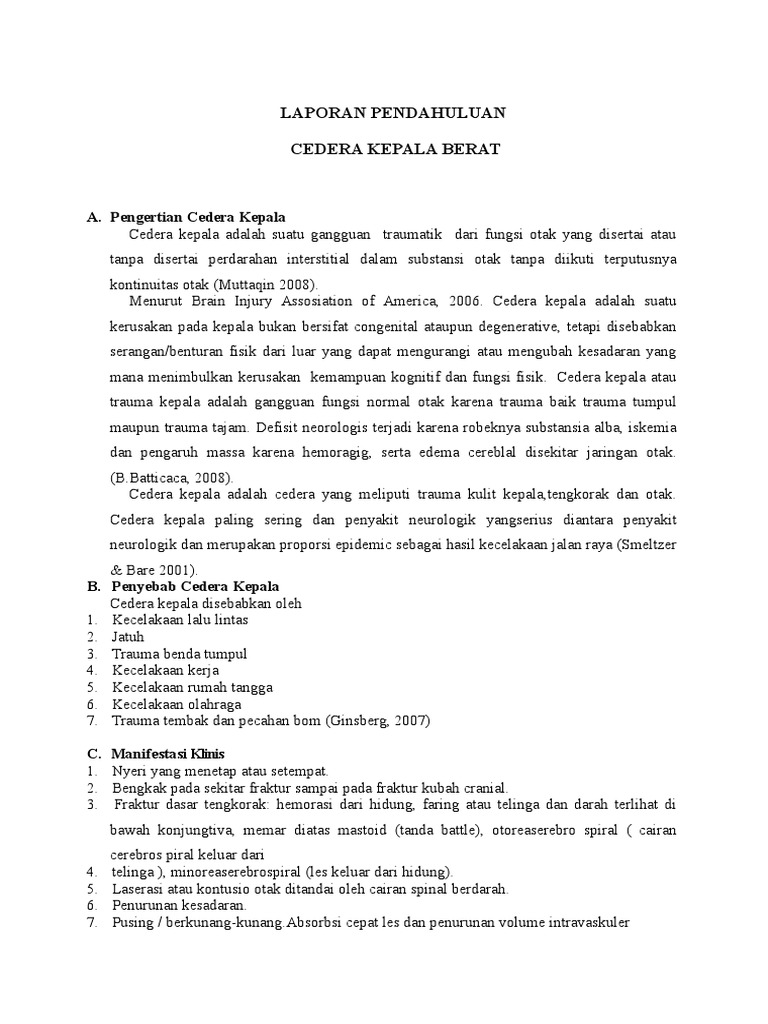 LAPORAN PENDAHULUAN

CEDERA KEPALA BERAT

A. Pengertian Cedera Kepala

Cedera kepala adalah suatu gangguan traumatik dari fungsi otak yang disertai atau tanpa disertai perdarahan interstitial dalam substansi otak tanpa diikuti terputusnya kontinuitas otak (Muttaqin 2008).

Menurut Brain Injury Assosiation of America, 2006. Cedera kepala adalah suatu kerusakan pada kepala bukan bersifat congenital ataupun degenerative, tetapi disebabkan serangan/benturan fisik dari luar yang dapat mengurangi atau mengubah kesadaran yang mana menimbulkan kerusakan kemampuan kognitif dan fungsi fisik. Cedera kepala atau trauma kepala adalah gangguan fungsi normal otak karena trauma baik trauma tumpul maupun trauma tajam. Defisit neorologis terjadi karena robeknya substansia alba, iskemia dan pengaruh massa karena hemoragig, serta edema cereblal disekitar jaringan otak. (B.Batticaca, 2008).

Cedera kepala adalah cedera yang meliputi trauma kulit kepala,tengkorak dan otak. Cedera kepala paling sering dan penyakit neurologik yangserius diantara penyakit neurologik dan merupakan proporsi epidemic sebagai hasil kecelakaan jalan raya (Smeltzer & Bare 2001).

B. Penyebab Cedera Kepala

Cedera kepala disebabkan oleh

1. Kecelakaan lalu lintas
2. Jatuh
3. Trauma benda tumpul
4. Kecelakaan kerja
5. Kecelakaan rumah tangga
6. Kecelakaan olahraga
7. Trauma tembak dan pecahan bom (Ginsberg, 2007)

C. Manifestasi Klinis

1. Nyeri yang menetap atau setempat.
2. Bengkak pada sekitar fraktur sampai pada fraktur kubah cranial.
3. Fraktur dasar tengkorak: hemorasi dari hidung, faring atau telinga dan darah terlihat di bawah konjungtiva, memar diatas mastoid (tanda battle), otoreaserebro spiral ( cairan cerebros piral keluar dari
4. telinga ), minoreaserebrospiral (les keluar dari hidung).
5. Laserasi atau kontusio otak ditandai oleh cairan spinal berdarah.
6. Penurunan kesadaran.
7. Pusing / berkunang-kunang.Absorbsi cepat les dan penurunan volume intravaskuler